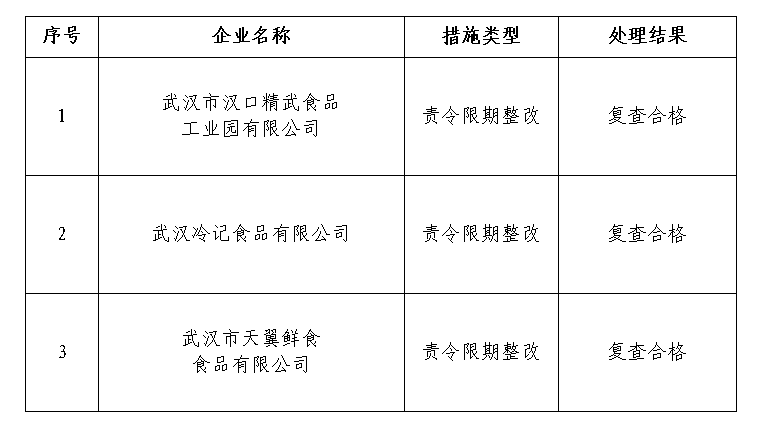 | 序号 | 企业名称 | 措施类型 | 处理结果 |
|---|---|---|---|
| 1 | 武汉市汉口精武食品工业园有限公司 | 责令限期整改 | 复查合格 |
| 2 | 武汉冷记食品有限公司 | 责令限期整改 | 复查合格 |
| 3 | 武汉市天翼鲜食食品有限公司 | 责令限期整改 | 复查合格 |